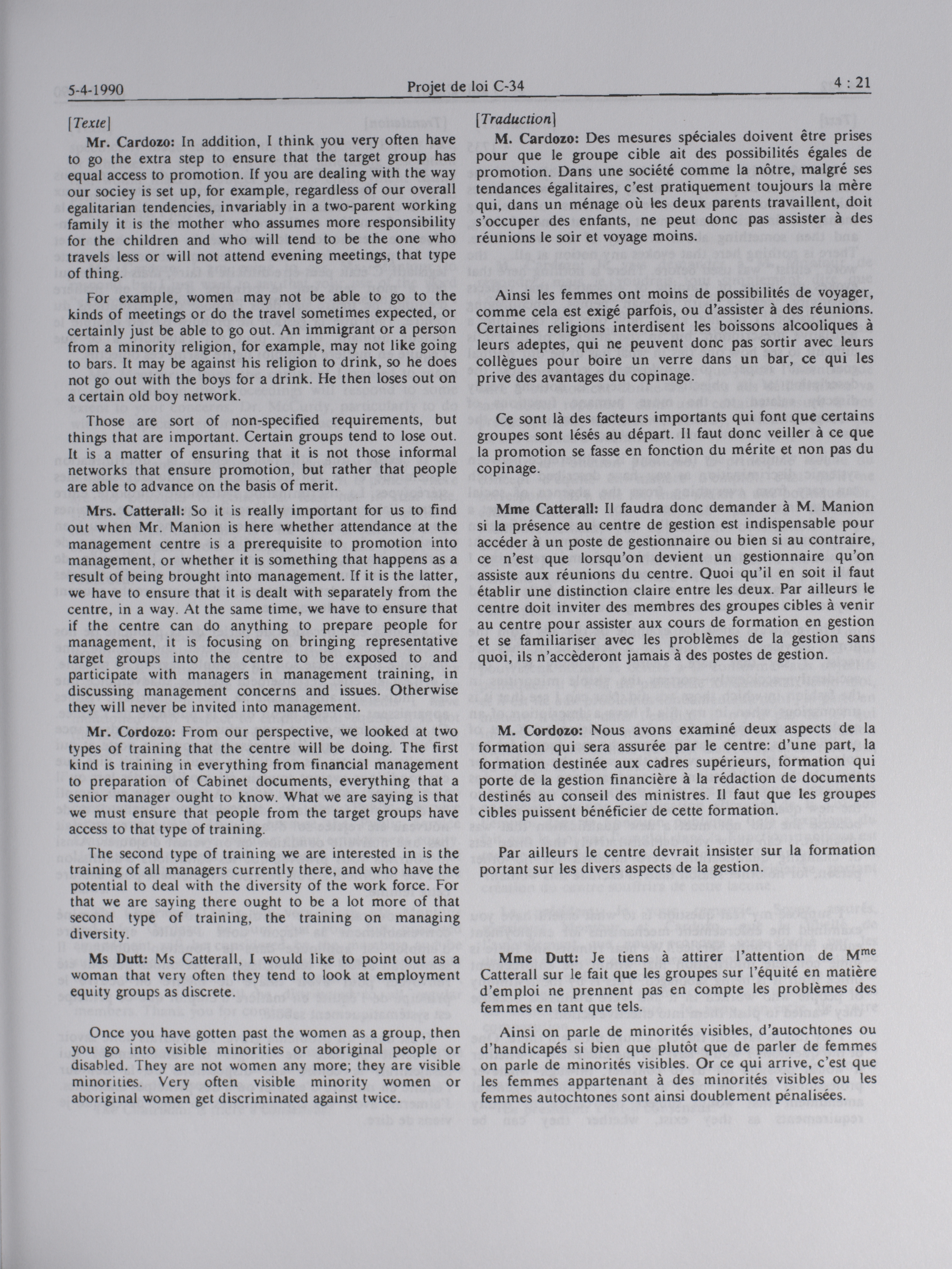 5-4-1990 Projet de loi C-34 4 : 21

[Texte]

Mr. Cardozo: In addition, I think you very often have to go the extra step to ensure that the target group has equal access to promotion. If you are dealing with the way our sociey is set up, for example, regardless of our overall egalitarian tendencies, invariably in a two-parent working family it is the mother who assumes more responsibility for the children and who will tend to be the one who travels less or will not attend evening meetings, that type of thing.

For example, women may not be able to go to the kinds of meetings or do the travel sometimes expected, or certainly just be able to go out. An immigrant or a person from a minority religion, for example, may not like going to bars. It may be against his religion to drink, so he does not go out with the boys for a drink. He then loses out on a certain old boy network.

Those are sort of non-specified requirements, but things that are important. Certain groups tend to lose out. It is a matter of ensuring that it is not those informal networks that ensure promotion, but rather that people are able to advance on the basis of merit.

Mrs. Catterall: So it is really important for us to find out when Mr. Manion is here whether attendance at the management centre is a prerequisite to promotion into management, or whether it is something that happens as a result of being brought into management. If it is the latter, we have to ensure that it is dealt with separately from the centre, in a way. At the same time, we have to ensure that if the centre can do anything to prepare people for management, it is focusing on bringing representative target groups into the centre to be exposed to and participate with managers in management training, in discussing management concerns and issues. Otherwise they will never be invited into management.

Mr. Cordozo: From our perspective, we looked at two types of training that the centre will be doing. The first kind is training in everything from financial management to preparation of Cabinet documents, everything that a senior manager ought to know. What we are saying is that we must ensure that people from the target groups have access to that type of training.

The second type of training we are interested in is the training of all managers currently there, and who have the potential to deal with the diversity of the work force. For that we are saying there ought to be a lot more of that second type of training, the training on managing diversity.

Ms Dutt: Ms Catterall, I would like to point out as a woman that very often they tend to look at employment equity groups as discrete.

Once you have gotten past the women as a group, then you go into visible minorities or aboriginal people or disabled. They are not women any more; they are visible minorities. Very often visible minority women or aboriginal women get discriminated against twice.

[Traduction]

M. Cardozo: Des mesures spéciales doivent être prises pour que le groupe cible ait des possibilités égales de promotion. Dans une société comme la nôtre, malgré ses tendances égalitaires, c'est pratiquement toujours la mère qui, dans un ménage où les deux parents travaillent, doit s'occuper des enfants, ne peut donc pas assister à des réunions le soir et voyage moins.

Ainsi les femmes ont moins de possibilités de voyager, comme cela est exigé parfois, ou d'assister à des réunions. Certaines religions interdisent les boissons alcooliques à leurs adeptes, qui ne peuvent donc pas sortir avec leurs collègues pour boire un verre dans un bar, ce qui les prive des avantages du copinage.

Ce sont là des facteurs importants qui font que certains groupes sont lésés au départ. Il faut donc veiller à ce que la promotion se fasse en fonction du mérite et non pas du copinage.

Mme Catterall: Il faudra donc demander à M. Manion si la présence au centre de gestion est indispensable pour accéder à un poste de gestionnaire ou bien si au contraire, ce n'est que lorsqu'on devient un gestionnaire qu'on assiste aux réunions du centre. Quoi qu'il en soit il faut établir une distinction claire entre les deux. Par ailleurs le centre doit inviter des membres des groupes cibles à venir au centre pour assister aux cours de formation en gestion et se familiariser avec les problèmes de la gestion sans quoi, ils n'accèderont jamais à des postes de gestion.

M. Cordozo: Nous avons examiné deux aspects de la formation qui sera assurée par le centre: d'une part, la formation destinée aux cadres supérieurs, formation qui porte de la gestion financière à la rédaction de documents destinés au conseil des ministres. Il faut que les groupes cibles puissent bénéficier de cette formation.

Par ailleurs le centre devrait insister sur la formation portant sur les divers aspects de la gestion.

Mme Dutt: Je tiens à attirer l'attention de M$^{me}$ Catterall sur le fait que les groupes sur l'équité en matière d'emploi ne prennent pas en compte les problèmes des femmes en tant que tels.

Ainsi on parle de minorités visibles, d'autochtones ou d'handicapés si bien que plutôt que de parler de femmes on parle de minorités visibles. Or ce qui arrive, c'est que les femmes appartenant à des minorités visibles ou les femmes autochtones sont ainsi doublement pénalisées.